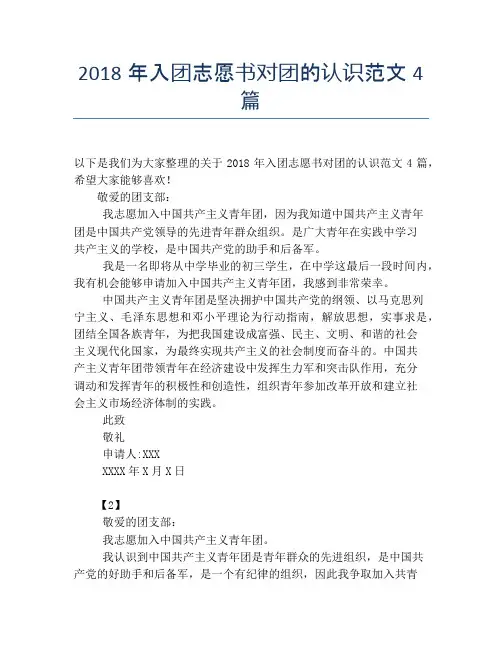 2018 年入团志愿书对团的认识范文 4 篇

以下是我们为大家整理的关于 2018 年入团志愿书对团的认识范文 4 篇，希望大家能够喜欢！

敬爱的团支部：

我志愿加入中国共产主义青年团，因为我知道中国共产主义青年团是中国共产党领导的先进青年群众组织。是广大青年在实践中学习共产主义的学校，是中国共产党的助手和后备军。

我是一名即将从中学毕业的初三学生，在中学这最后一段时间内，我有机会能够申请加入中国共产主义青年团，我感到非常荣幸。

中国共产主义青年团是坚决拥护中国共产党的纲领、以马克思列宁主义、毛泽东思想和邓小平理论为行动指南，解放思想，实事求是，团结全国各族青年，为把我国建设成富强、民主、文明、和谐的社会主义现代化国家，为最终实现共产主义的社会制度而奋斗的。中国共产主义青年团带领青年在经济建设中发挥生力军和突击队作用，充分调动和发挥青年的积极性和创造性，组织青年参加改革开放和建立社会主义市场经济体制的实践。

此致

敬礼

申请人:XXX

XXXX 年 X 月 X 日

【2】

敬爱的团支部：

我志愿加入中国共产主义青年团。

我认识到中国共产主义青年团是青年群众的先进组织，是中国共产党的好助手和后备军，是一个有纪律的组织，因此我争取加入共青